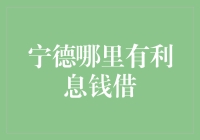 宁德哪里有利息钱借